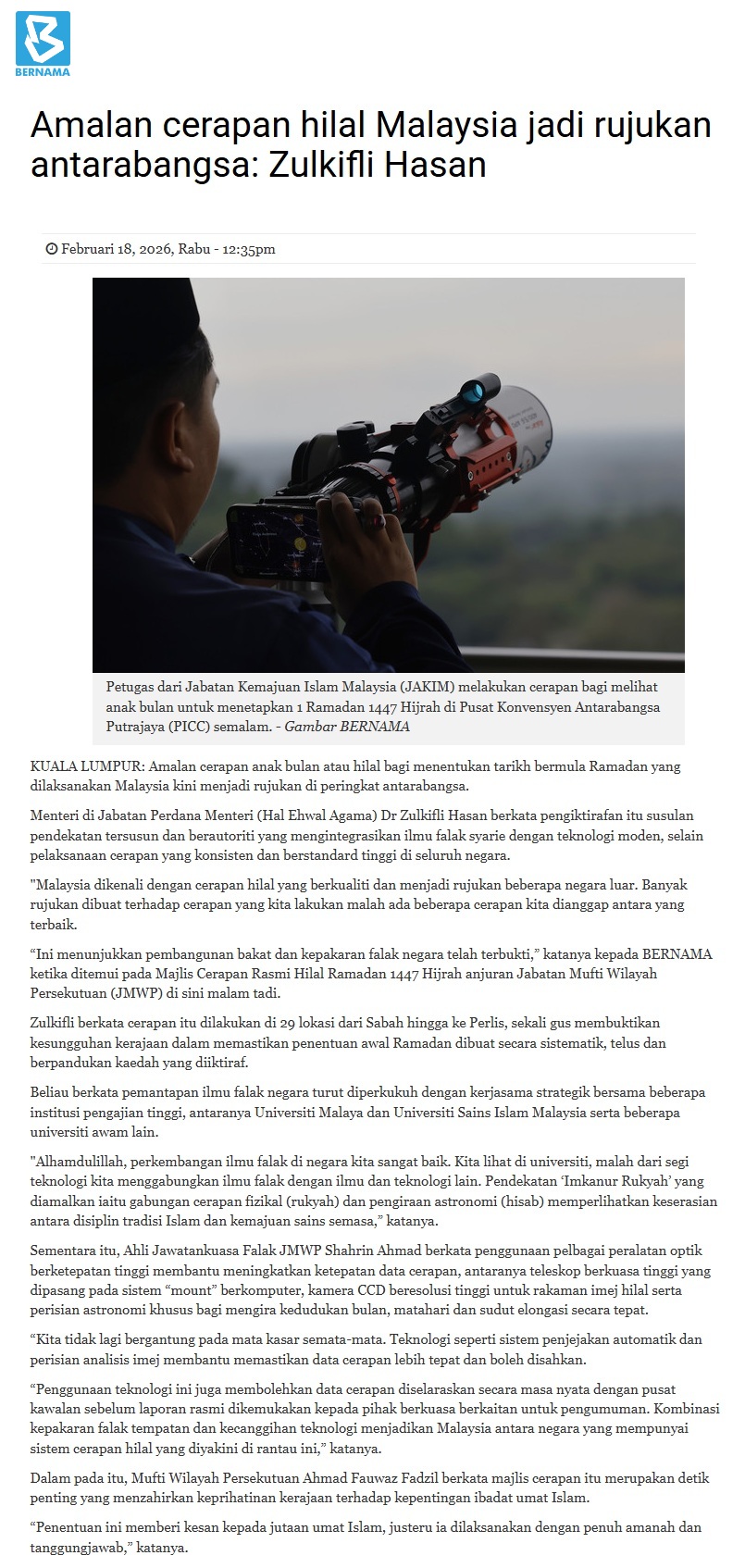 BERNAMA

Amalan cerapan hilal Malaysia jadi rujukan antarabangsa: Zulkifli Hasan

Februari 18, 2026, Rabu - 12:35pm

Petugas dari Jabatan Kemajuan Islam Malaysia (JAKIM) melakukan cerapan bagi melihat anak bulan untuk menetapkan 1 Ramadan 1447 Hijrah di Pusat Konvensyen Antarabangsa Putrajaya (PICC) semalam. - Gambar BERNAMA

KUALA LUMPUR: Amalan cerapan anak bulan atau hilal bagi menentukan tarikh bermula Ramadan yang dilaksanakan Malaysia kini menjadi rujukan di peringkat antarabangsa.

Menteri di Jabatan Perdana Menteri (Hal Ehwal Agama) Dr Zulkifli Hasan berkata pengiktirafan itu susulan pendekatan tersusun dan berautoriti yang mengintegrasikan ilmu falak syarie dengan teknologi moden, selain pelaksanaan cerapan yang konsisten dan berstandard tinggi di seluruh negara.

"Malaysia dikenali dengan cerapan hilal yang berkualiti dan menjadi rujukan beberapa negara luar. Banyak rujukan dibuat terhadap cerapan yang kita lakukan malah ada beberapa cerapan kita dianggap antara yang terbaik.

"Ini menunjukkan pembangunan bakat dan kepakaran falak negara telah terbukti," katanya kepada BERNAMA ketika ditemui pada Majlis Cerapan Rasmi Hilal Ramadan 1447 Hijrah anjuran Jabatan Mufti Wilayah Persekutuan (JMWP) di sini malam tadi.

Zulkifli berkata cerapan itu dilakukan di 29 lokasi dari Sabah hingga ke Perlis, sekali gus membuktikan kesungguhan kerajaan dalam memastikan penentuan awal Ramadan dibuat secara sistematik, telus dan berpandukan kaedah yang diiktiraf.

Beliau berkata pemantapan ilmu falak negara turut diperkukuh dengan kerjasama strategik bersama beberapa institusi pengajian tinggi, antaranya Universiti Malaya dan Universiti Sains Islam Malaysia serta beberapa universiti awam lain.

"Alhamdulillah, perkembangan ilmu falak di negara kita sangat baik. Kita lihat di universiti, malah dari segi teknologi kita menggabungkan ilmu falak dengan ilmu dan teknologi lain. Pendekatan 'Imkanur Rukyah' yang diamalkan iaitu gabungan cerapan fizikal (rukyah) dan pengiraan astronomi (hisab) memperlihatkan keserasian antara disiplin tradisi Islam dan kemajuan sains semasa," katanya.

Sementara itu, Ahli Jawatankuasa Falak JMWP Shahrin Ahmad berkata penggunaan pelbagai peralatan optik berketepatan tinggi membantu meningkatkan ketepatan data cerapan, antaranya teleskop berkuasa tinggi yang dipasang pada sistem "mount" berkomputer, kamera CCD beresolusi tinggi untuk rakaman imej hilal serta perisian astronomi khusus bagi mengira kedudukan bulan, matahari dan sudut elongasi secara tepat.

"Kita tidak lagi bergantung pada mata kasar semata-mata. Teknologi seperti sistem penjejakan automatik dan perisian analisis imej membantu memastikan data cerapan lebih tepat dan boleh disahkan.

"Penggunaan teknologi ini juga membolehkan data cerapan diselaraskan secara masa nyata dengan pusat kawalan sebelum laporan rasmi dikemukakan kepada pihak berkuasa berkaitan untuk pengumuman. Kombinasi kepakaran falak tempatan dan kecanggihan teknologi menjadikan Malaysia antara negara yang mempunyai sistem cerapan hilal yang diyakini di rantau ini," katanya.

Dalam pada itu, Mufti Wilayah Persekutuan Ahmad Fauwaz Fadzil berkata majlis cerapan itu merupakan detik penting yang menzahirkan keprihatinan kerajaan terhadap kepentingan ibadat umat Islam.

"Penentuan ini memberi kesan kepada jutaan umat Islam, justeru ia dilaksanakan dengan penuh amanah dan tanggungjawab," katanya.